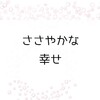 ささやかな
幸せ